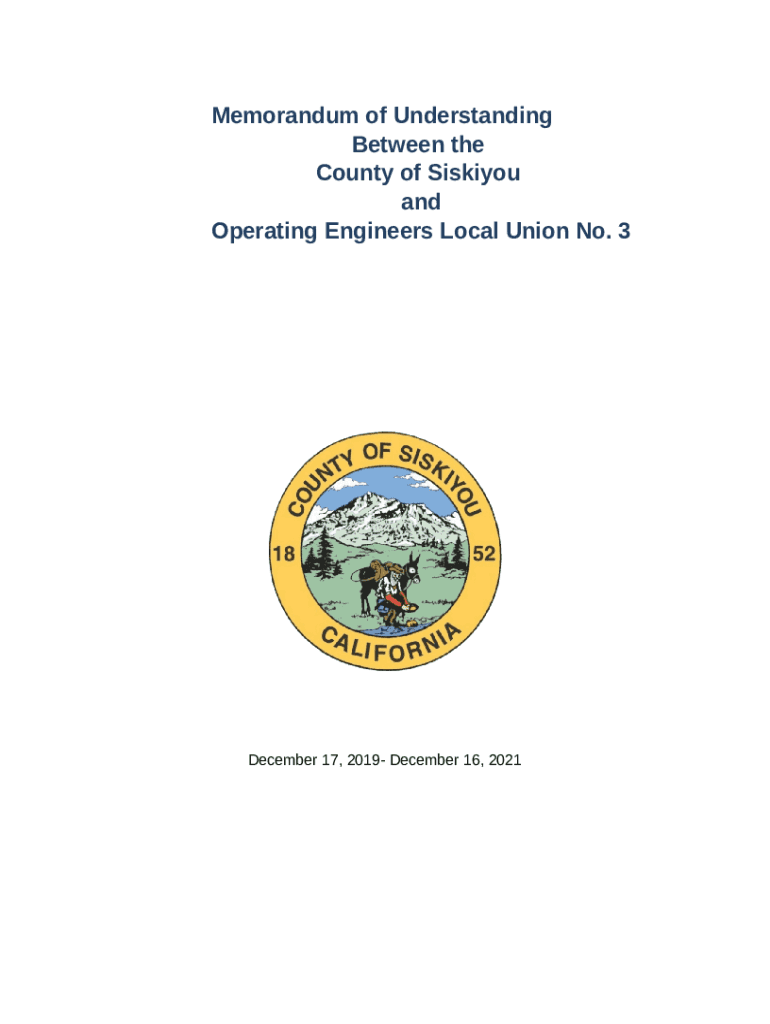 Memorandum of Understanding
Between the
County of Siskiyou
and
Operating Engineers Local Union No. 3

COUNTY OF SISKIYOU
18 52
CALIFORNIA

December 17, 2019- December 16, 2021